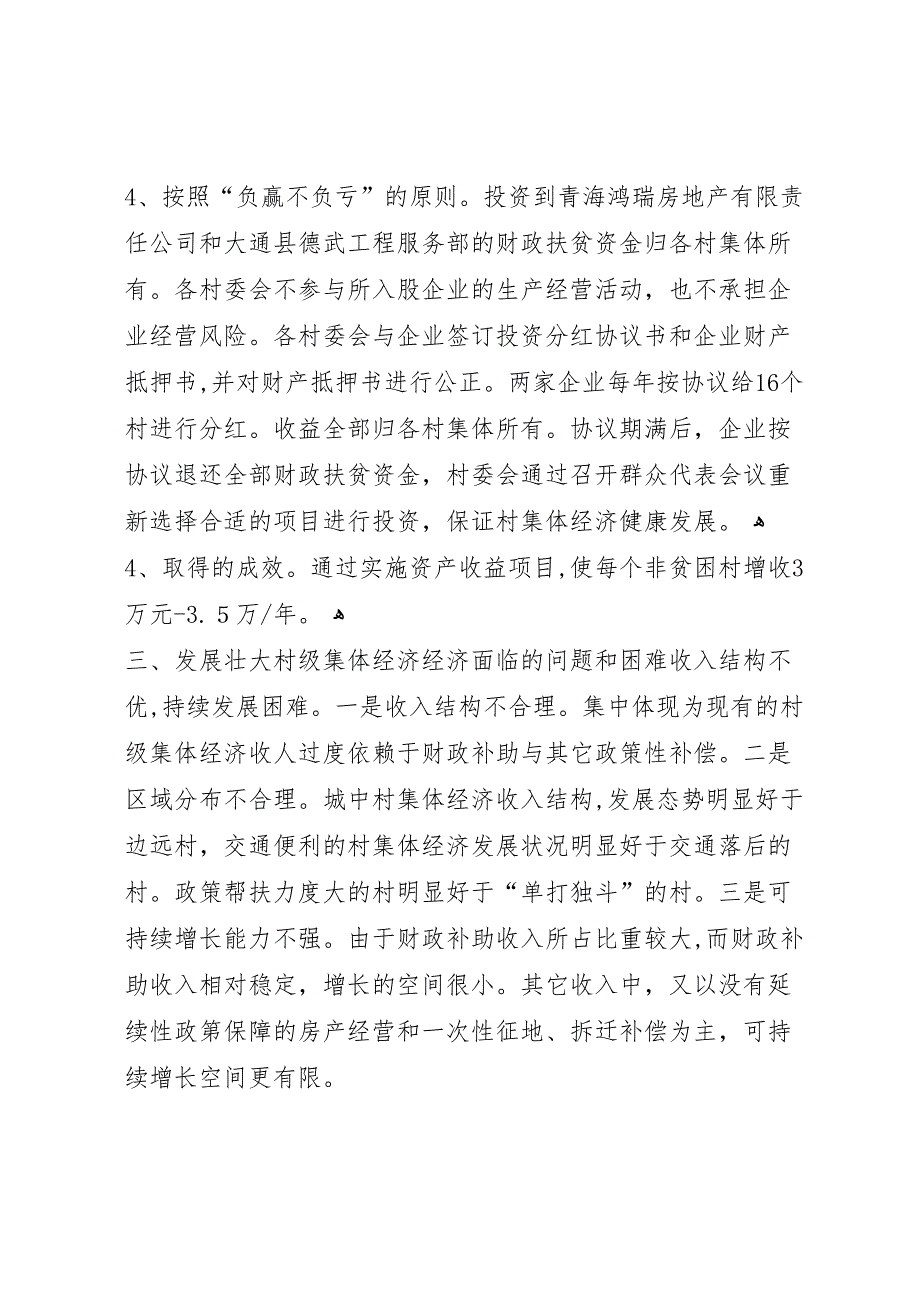 4、按照“负赢不负亏”的原则。投资到青海鸿瑞房地产有限责任公司和大通县德武工程服务部的财政扶贫资金归各村集体所有。各村委会不参与所入股企业的生产经营活动，也不承担企业经营风险。各村委会与企业签订投资分红协议书和企业财产抵押书,并对财产抵押书进行公正。两家企业每年按协议给16个村进行分红。收益全部归各村集体所有。协议期满后，企业按协议退还全部财政扶贫资金，村委会通过召开群众代表会议重新选择合适的项目进行投资，保证村集体经济健康发展。

4、取得的成效。通过实施资产收益项目,使每个非贫困村增收3万元-3.5万/年。

三、发展壮大村级集体经济经济面临的问题和困难收入结构不优,持续发展困难。一是收入结构不合理。集中体现为现有的村级集体经济收人过度依赖于财政补助与其它政策性补偿。二是区域分布不合理。城中村集体经济收入结构,发展态势明显好于边远村，交通便利的村集体经济发展状况明显好于交通落后的村。政策帮扶力度大的村明显好于“单打独斗”的村。三是可持续增长能力不强。由于财政补助收入所占比重较大,而财政补助收入相对稳定，增长的空间很小。其它收入中，又以没有延续性政第保障的房产经营和一次性征地、拆迁补偿为主，可持续增长空间更有限。